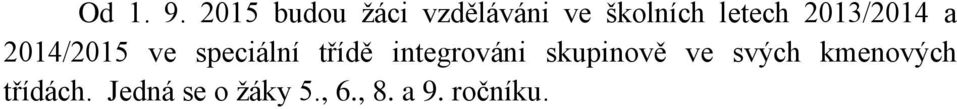 Od 1. 9. 2015 budou žáci vzděláváni ve školních letech 2013/2014 a 2014/2015 ve speciální třídě integrováni skupinově ve svých kmenových třídách. Jedná se o žáky 5., 6., 8. a 9. ročníku.